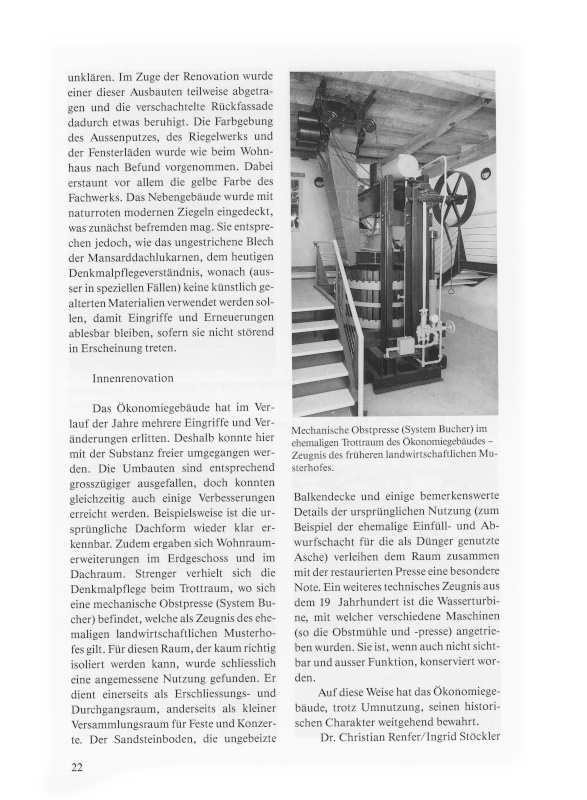 unklären. Im Zuge der Renovation wurde einer dieser Ausbauten teilweise abgetragen und die verschachtelte Rückfassade dadurch etwas beruhigt. Die Farbgebung des Aussenputzes, des Riegelwerks und der Fensterläden wurde wie beim Wohnhaus nach Befund vorgenommen. Dabei erstaunt vor allem die gelbe Farbe des Fachwerks. Das Nebengebäude wurde mit naturroten modernen Ziegeln eingedeckt, was zunächst befremden mag. Sie entsprechen jedoch, wie das ungestrichene Blech der Mansarddachlukarnen, dem heutigen Denkmalpflegeverständnis, wonach (ausser in speziellen Fällen) keine künstlich gealterten Materialien verwendet werden sollen, damit Eingriffe und Erneuerungen ablesbar bleiben, sofern sie nicht störend in Erscheinung treten.

Innenrenovation

Das Ökonomiegebäude hat im Verlauf der Jahre mehrere Eingriffe und Veränderungen erlitten. Deshalb konnte hier mit der Substanz freier umgegangen werden. Die Umbauten sind entsprechend grosszügiger ausgefallen, doch konnten gleichzeitig auch einige Verbesserungen erreicht werden. Beispielsweise ist die ursprüngliche Dachform wieder klar erkennbar. Zudem ergaben sich Wohnraumerweiterungen im Erdgeschoss und im Dachraum. Strenger verhielt sich die Denkmalpflege beim Trottraum, wo sich eine mechanische Obstpresse (System Bucher) befindet, welche als Zeugnis des ehemaligen landwirtschaftlichen Musterhofes gilt. Für diesen Raum, der kaum richtig isoliert werden kann, wurde schliesslich eine angemessene Nutzung gefunden. Er dient einerseits als Erschliessungs- und Durchgangsraum, anderseits als kleiner Versammlungsraum für Feste und Konzerte. Der Sandsteinboden, die ungebeizte

Mechanische Obstpresse (System Bucher) im ehemaligen Trottraum des Ökonomiegebäudes – Zeugnis des früheren landwirtschaftlichen Musterhofes.

Balkendecke und einige bemerkenswerte Details der ursprünglichen Nutzung (zum Beispiel der ehemalige Einfüll- und Abwurfschacht für die als Dünger genutzte Asche) verleihen dem Raum zusammen mit der restaurierten Presse eine besondere Note. Ein weiteres technisches Zeugnis aus dem 19 Jahrhundert ist die Wasserturbine, mit welcher verschiedene Maschinen (so die Obstmühle und -presse) angetrieben wurden. Sie ist, wenn auch nicht sichtbar und ausser Funktion, konserviert worden.

Auf diese Weise hat das Ökonomiegebäude, trotz Umnutzung, seinen historischen Charakter weitgehend bewahrt.

Dr. Christian Renfer/Ingrid Stöckler

22